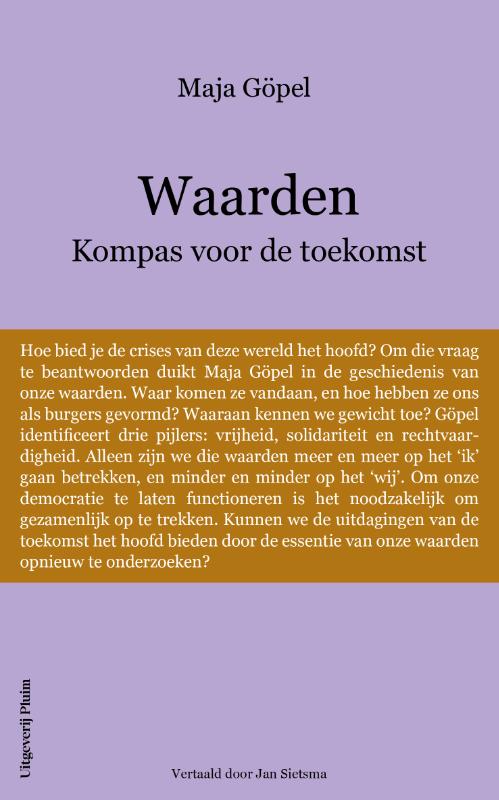 Maja Göpel

Waarden
Kompas voor de toekomst

Hoe bied je de crises van deze wereld het hoofd? Om die vraag te beantwoorden duikt Maja Göpel in de geschiedenis van onze waarden. Waar komen ze vandaan, en hoe hebben ze ons als burgers gevormd? Waaraan kennen we gewicht toe? Göpel identificeert drie pijlers: vrijheid, solidariteit en rechtvaardigheid. Alleen zijn we die waarden meer en meer op het 'ik' gaan betrekken, en minder en minder op het 'wij'. Om onze democratie te laten functioneren is het noodzakelijk om gezamenlijk op te trekken. Kunnen we de uitdagingen van de toekomst het hoofd bieden door de essentie van onze waarden opnieuw te onderzoeken?

Uitgeverij Pluim

Vertaald door Jan Sietsma